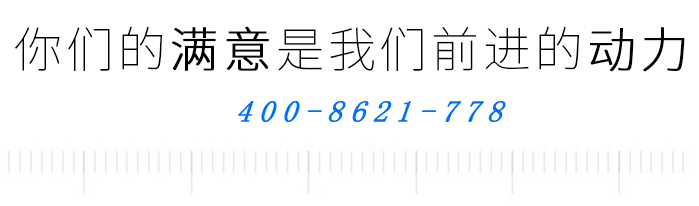 你们的满意是我们前进的动力

400-8621-778